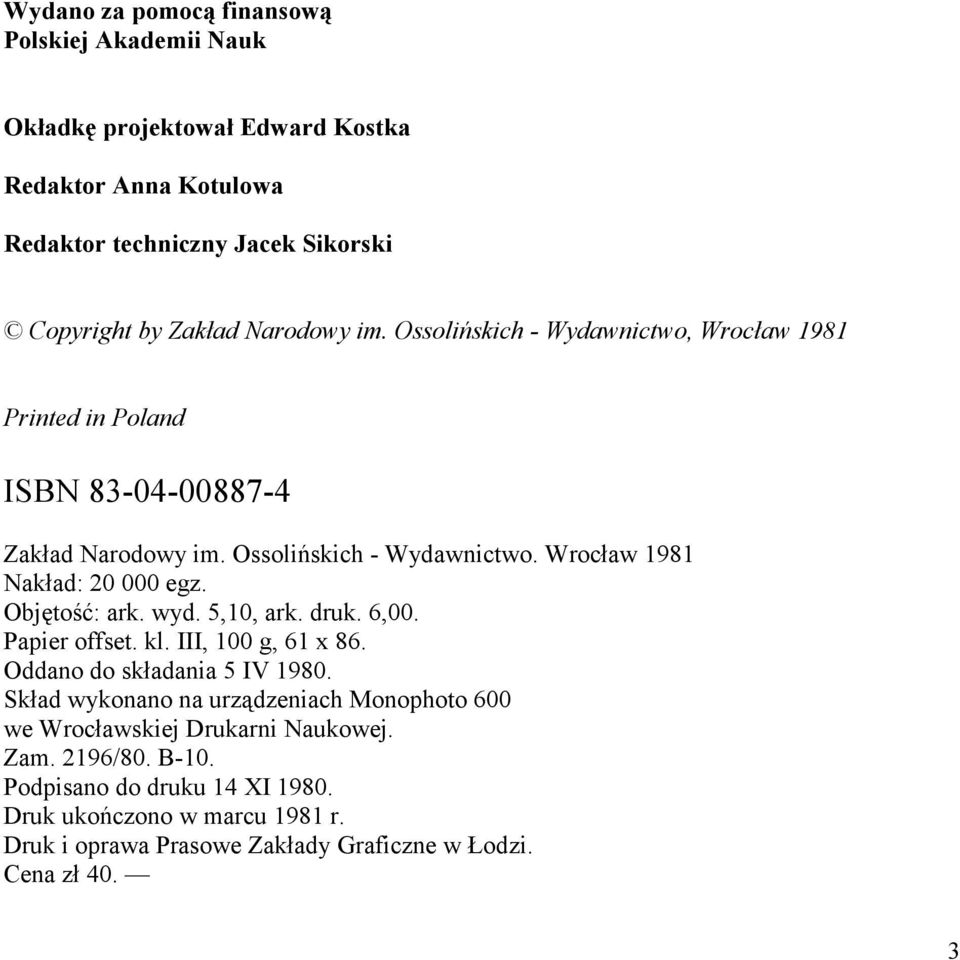 Wydano za pomocą finansową
Polskiej Akademii Nauk

Okładkę projektował Edward Kostka

Redaktor Anna Kotulowa

Redaktor techniczny Jacek Sikorski

© Copyright by Zakład Narodowy im. Ossolińskich - Wydawnictwo, Wrocław 1981

Printed in Poland

ISBN 83-04-00887-4

Zakład Narodowy im. Ossolińskich - Wydawnictwo. Wrocław 1981
Nakład: 20 000 egz.
Objętość: ark. wyd. 5,10, ark. druk. 6,00.
Papier offset. kl. III, 100 g, 61 x 86.
Oddano do składania 5 IV 1980.
Skład wykonano na urządzeniach Monophoto 600
we Wrocławskiej Drukarni Naukowej.
Zam. 2196/80. B-10.
Podpisano do druku 14 XI 1980.
Druk ukończono w marcu 1981 r.
Druk i oprawa Prasowe Zakłady Graficzne w Łodzi.
Cena zł 40. —

3